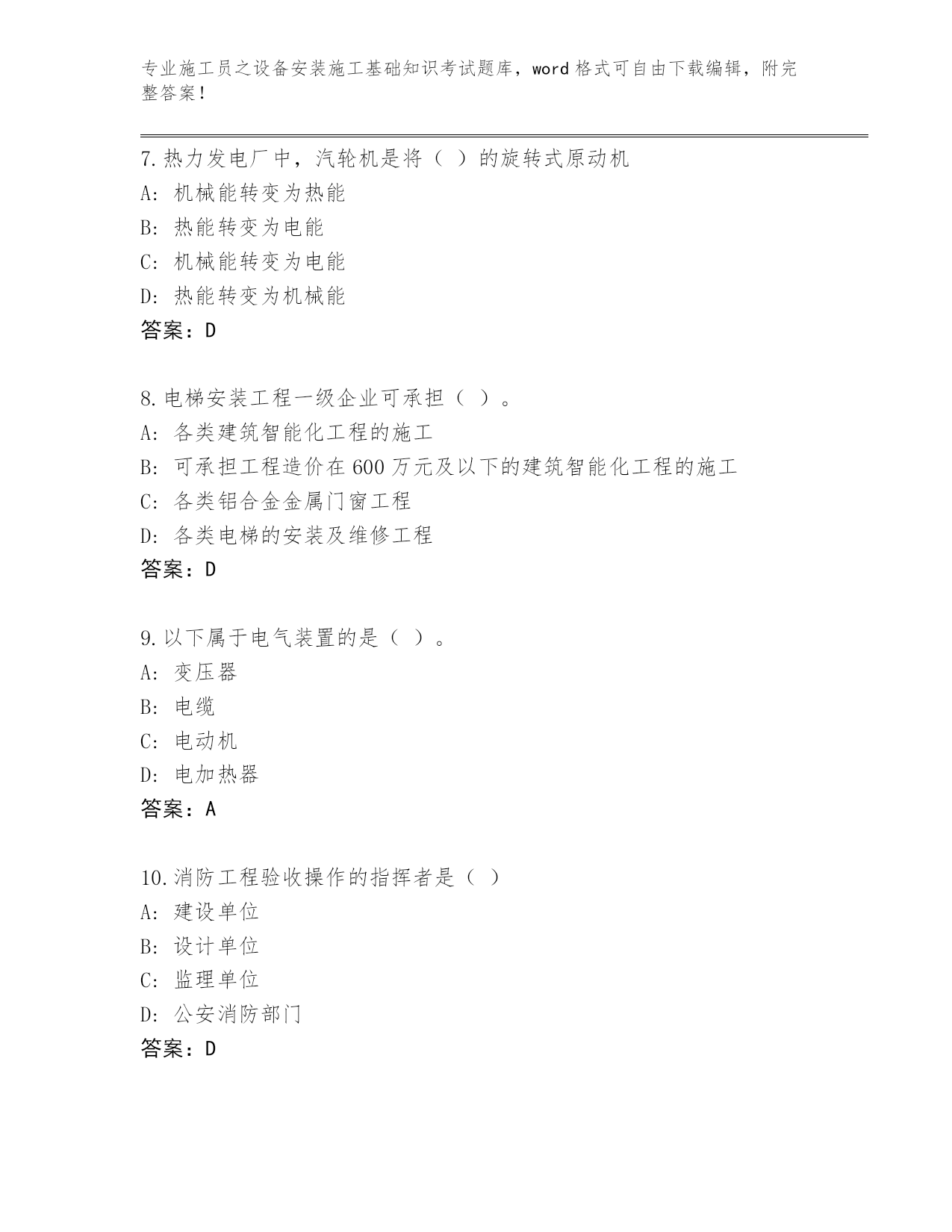 专业施工员之设备安装施工基础知识考试题库，word 格式可自由下载编辑，附完整答案！

7.热力发电厂中，汽轮机是将（ ）的旋转式原动机
A: 机械能转变为热能
B: 热能转变为电能
C: 机械能转变为电能
D: 热能转变为机械能
答案：D

8.电梯安装工程一级企业可承担（ ）。
A: 各类建筑智能化工程的施工
B: 可承担工程造价在 600 万元及以下的建筑智能化工程的施工
C: 各类铝合金金属门窗工程
D: 各类电梯的安装及维修工程
答案：D

9.以下属于电气装置的是（ ）。
A: 变压器
B: 电缆
C: 电动机
D: 电加热器
答案：A

10.消防工程验收操作的指挥者是（ ）
A: 建设单位
B: 设计单位
C: 监理单位
D: 公安消防部门
答案：D